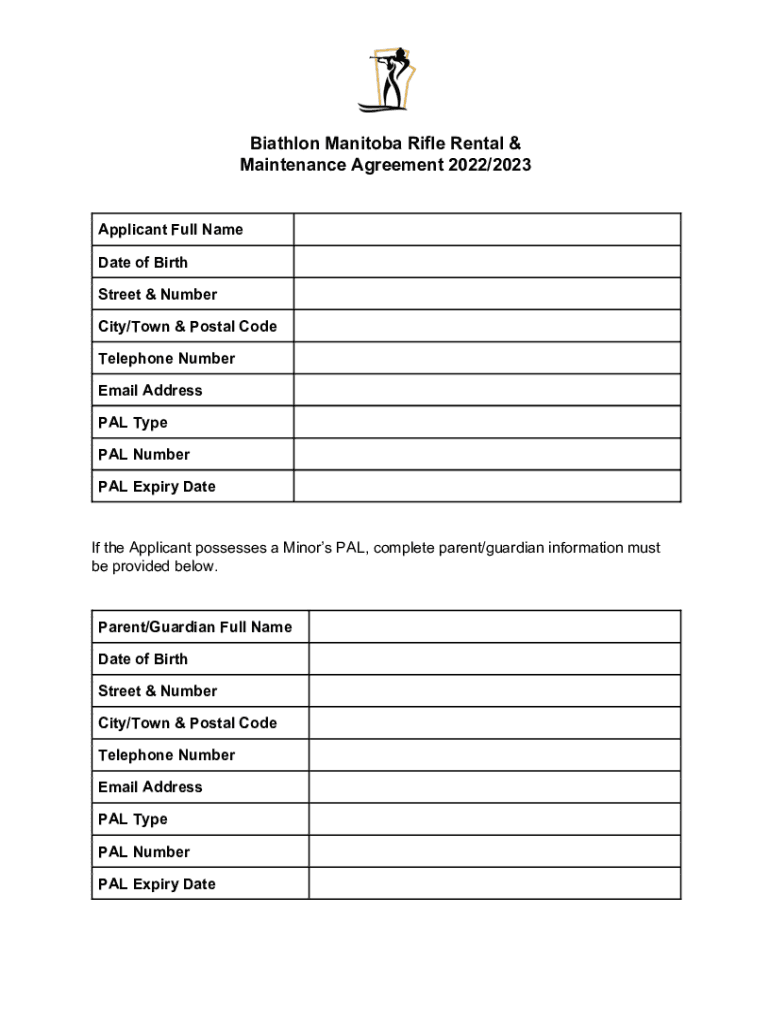 Biathlon Manitoba Rifle Rental &
Maintenance Agreement 2022/2023

| Applicant Full Name | |
|---|---|
| Date of Birth | |
| Street & Number | |
| City/Town & Postal Code | |
| Telephone Number | |
| Email Address | |
| PAL Type | |
| PAL Number | |
| PAL Expiry Date | |

If the Applicant possesses a Minor's PAL, complete parent/guardian information must be provided below.

| Parent/Guardian Full Name | |
|---|---|
| Date of Birth | |
| Street & Number | |
| City/Town & Postal Code | |
| Telephone Number | |
| Email Address | |
| PAL Type | |
| PAL Number | |
| PAL Expiry Date | |